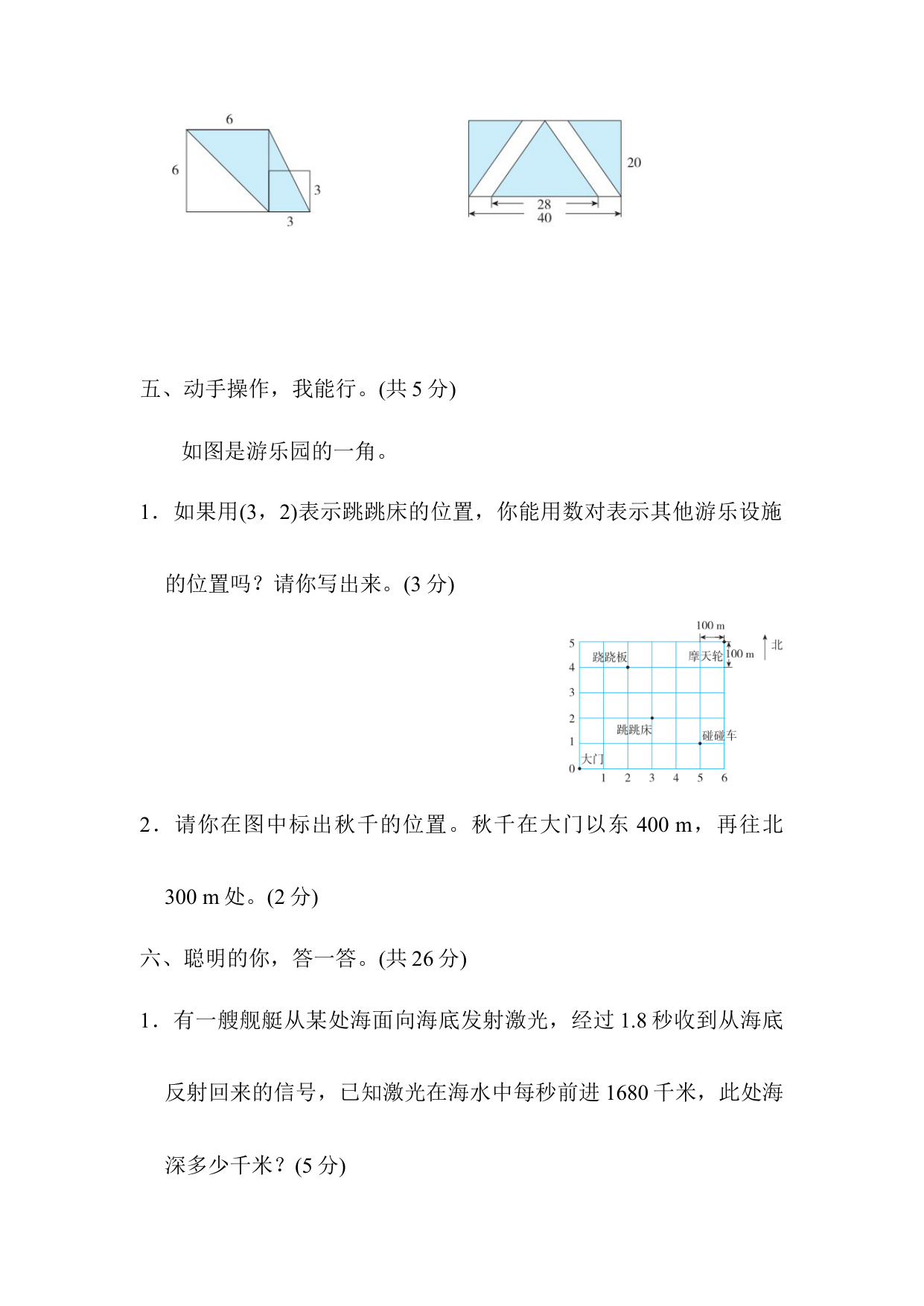 6
6
3
3

20
28
40

五、动手操作，我能行。(共5分)

如图是游乐园的一角。

1．如果用(3，2)表示跳跳床的位置，你能用数对表示其他游乐设施的位置吗？请你写出来。(3分)

100 m
100 m
北
5
4
3
2
1
0
跷跷板
摩天轮
跳跳床
碰碰车
大门
1 2 3 4 5 6

2．请你在图中标出秋千的位置。秋千在大门以东400 m，再往北300 m处。(2分)

六、聪明的你，答一答。(共26分)

1．有一艘舰艇从某处海面向海底发射激光，经过1.8秒收到从海底反射回来的信号，已知激光在海水中每秒前进1680千米，此处海深多少千米？(5分)